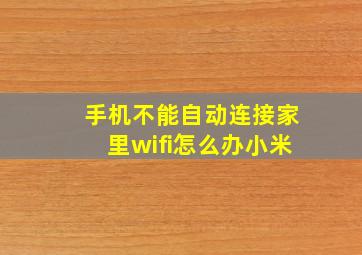 手机不能自动连接家里wifi怎么办小米